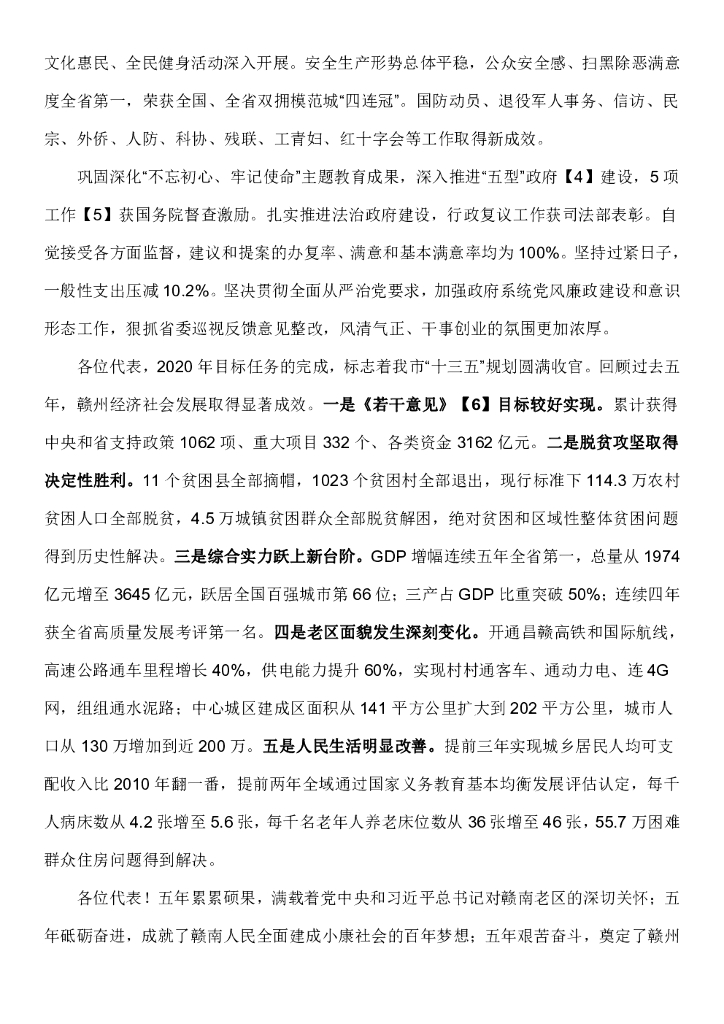 文化惠民、全民健身活动深入开展。安全生产形势总体平稳，公众安全感、扫黑除恶满意度全省第一，荣获全国、全省双拥模范城“四连冠”。国防动员、退役军人事务、信访、民宗、外侨、人防、科协、残联、工青妇、红十字会等工作取得新成效。

巩固深化“不忘初心、牢记使命”主题教育成果，深入推进“五型”政府【4】建设，5项工作【5】获国务院督查激励。扎实推进法治政府建设，行政复议工作获司法部表彰。自觉接受各方面监督，建议和提案的办复率、满意和基本满意率均为100%。坚持过紧日子，一般性支出压减10.2%。坚决贯彻全面从严治党要求，加强政府系统党风廉政建设和意识形态工作，狠抓省委巡视反馈意见整改，风清气正、干事创业的氛围更加浓厚。

各位代表，2020年目标任务的完成，标志着我市“十三五”规划圆满收官。回顾过去五年，赣州经济社会发展取得显著成效。一是《若干意见》【6】目标较好实现。累计获得中央和省支持政策1062项、重大项目332个、各类资金3162亿元。二是脱贫攻坚取得决定性胜利。11个贫困县全部摘帽，1023个贫困村全部退出，现行标准下114.3万农村贫困人口全部脱贫，4.5万城镇贫困群众全部脱贫解困，绝对贫困和区域性整体贫困问题得到历史性解决。三是综合实力跃上新台阶。GDP增幅连续五年全省第一，总量从1974亿元增至3645亿元，跃居全国百强城市第66位；三产占GDP比重突破50%；连续四年获全省高质量发展考评第一名。四是老区面貌发生深刻变化。开通昌赣高铁和国际航线，高速公路通车里程增长40%，供电能力提升60%，实现村村通客车、通动力电、连4G网，组组通水泥路；中心城区建成区面积从141平方公里扩大到202平方公里，城市人口从130万增加到近200万。五是人民生活明显改善。提前三年实现城乡居民人均可支配收入比2010年翻一番，提前两年全域通过国家义务教育基本均衡发展评估认定，每千人病床数从4.2张增至5.6张，每千名老年人养老床位数从36张增至46张，55.7万困难群众住房问题得到解决。

各位代表！五年累累硕果，满载着党中央和习近平总书记对赣南老区的深切关怀；五年砥砺奋进，成就了赣南人民全面建成小康社会的百年梦想；五年艰苦奋斗，奠定了赣州